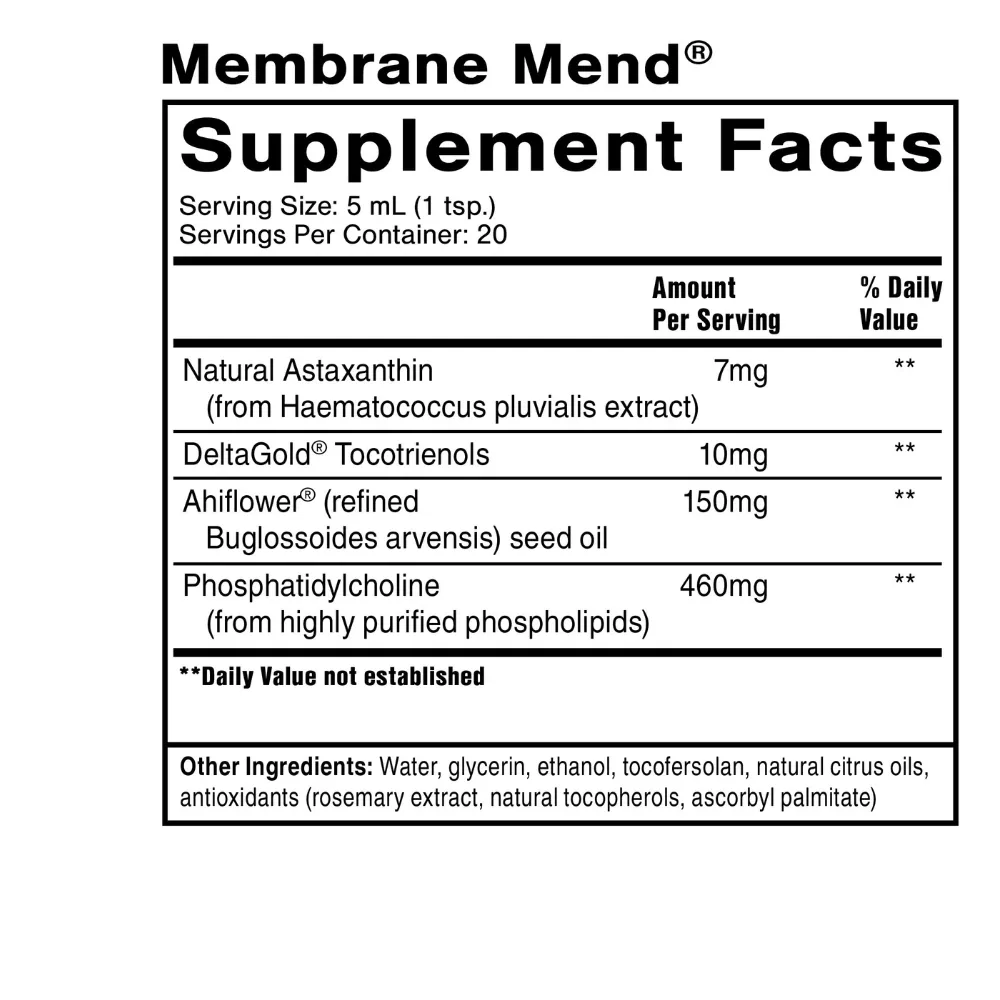 Membrane Mend®

Supplement Facts

Serving Size: 5 mL (1 tsp.)
Servings Per Container: 20

| | Amount Per Serving | % Daily Value |
|---|---|---|
| Natural Astaxanthin (from Haematococcus pluvialis extract) | 7mg | ** |
| DeltaGold® Tocotrienols | 10mg | ** |
| Ahiflower® (refined Buglossoides arvensis) seed oil | 150mg | ** |
| Phosphatidylcholine (from highly purified phospholipids) | 460mg | ** |

**Daily Value not established

Other Ingredients: Water, glycerin, ethanol, tocofersolan, natural citrus oils, antioxidants (rosemary extract, natural tocopherols, ascorbyl palmitate)